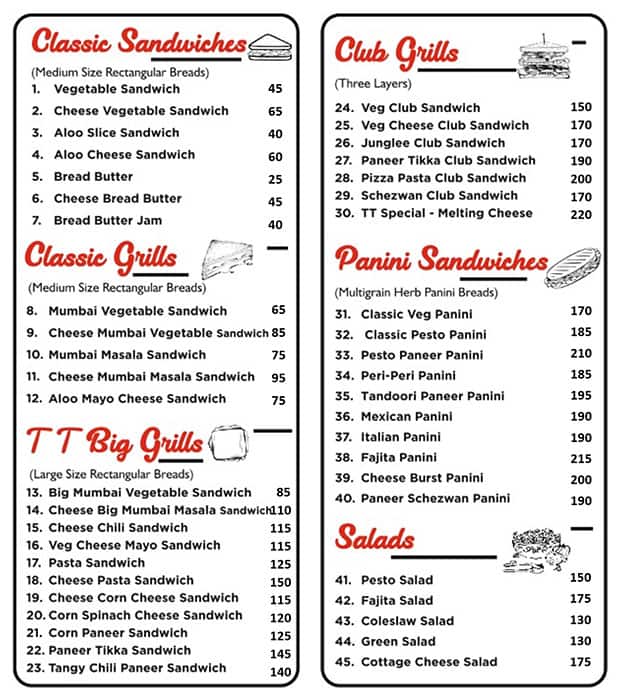 Classic Sandwiches

(Medium Size Rectangular Breads)
1. Vegetable Sandwich 45
2. Cheese Vegetable Sandwich 65
3. Aloo Slice Sandwich 40
4. Aloo Cheese Sandwich 60
5. Bread Butter 25
6. Cheese Bread Butter 45
7. Bread Butter Jam 40

Classic Grills

(Medium Size Rectangular Breads)
8. Mumbai Vegetable Sandwich 65
9. Cheese Mumbai Vegetable Sandwich 85
10. Mumbai Masala Sandwich 75
11. Cheese Mumbai Masala Sandwich 95
12. Aloo Mayo Cheese Sandwich 75

T T Big Grills

(Large Size Rectangular Breads)
13. Big Mumbai Vegetable Sandwich 85
14. Cheese Big Mumbai Masala Sandwich 110
15. Cheese Chili Sandwich 115
16. Veg Cheese Mayo Sandwich 115
17. Pasta Sandwich 125
18. Cheese Pasta Sandwich 150
19. Cheese Corn Cheese Sandwich 115
20. Corn Spinach Cheese Sandwich 120
21. Corn Paneer Sandwich 125
22. Paneer Tikka Sandwich 145
23. Tangy Chili Paneer Sandwich 140

Club Grills

(Three Layers)
24. Veg Club Sandwich 150
25. Veg Cheese Club Sandwich 170
26. Junglee Club Sandwich 170
27. Paneer Tikka Club Sandwich 190
28. Pizza Pasta Club Sandwich 200
29. Schezwan Club Sandwich 170
30. TT Special - Melting Cheese 220

Panini Sandwiches

(Multigrain Herb Panini Breads)
31. Classic Veg Panini 170
32. Classic Pesto Panini 185
33. Pesto Paneer Panini 210
34. Peri-Peri Panini 185
35. Tandoori Paneer Panini 195
36. Mexican Panini 190
37. Italian Panini 190
38. Fajita Panini 215
39. Cheese Burst Panini 200
40. Paneer Schezwan Panini 190

Salads

41. Pesto Salad 150
42. Fajita Salad 175
43. Coleslaw Salad 130
44. Green Salad 130
45. Cottage Cheese Salad 175